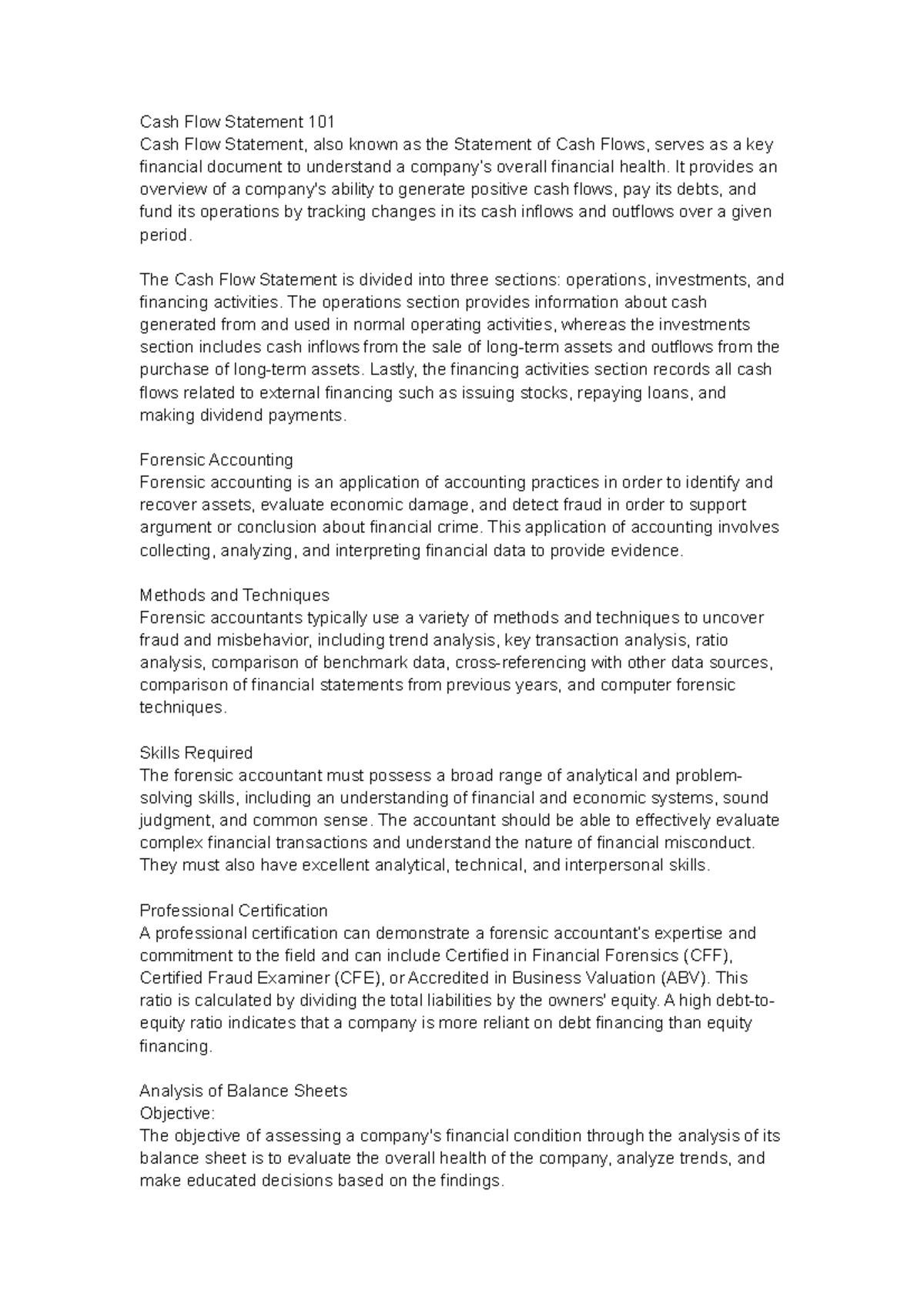 Cash Flow Statement 101
Cash Flow Statement, also known as the Statement of Cash Flows, serves as a key financial document to understand a company's overall financial health. It provides an overview of a company's ability to generate positive cash flows, pay its debts, and fund its operations by tracking changes in its cash inflows and outflows over a given period.

The Cash Flow Statement is divided into three sections: operations, investments, and financing activities. The operations section provides information about cash generated from and used in normal operating activities, whereas the investments section includes cash inflows from the sale of long-term assets and outflows from the purchase of long-term assets. Lastly, the financing activities section records all cash flows related to external financing such as issuing stocks, repaying loans, and making dividend payments.

Forensic Accounting
Forensic accounting is an application of accounting practices in order to identify and recover assets, evaluate economic damage, and detect fraud in order to support argument or conclusion about financial crime. This application of accounting involves collecting, analyzing, and interpreting financial data to provide evidence.

Methods and Techniques
Forensic accountants typically use a variety of methods and techniques to uncover fraud and misbehavior, including trend analysis, key transaction analysis, ratio analysis, comparison of benchmark data, cross-referencing with other data sources, comparison of financial statements from previous years, and computer forensic techniques.

Skills Required
The forensic accountant must possess a broad range of analytical and problem-solving skills, including an understanding of financial and economic systems, sound judgment, and common sense. The accountant should be able to effectively evaluate complex financial transactions and understand the nature of financial misconduct. They must also have excellent analytical, technical, and interpersonal skills.

Professional Certification
A professional certification can demonstrate a forensic accountant's expertise and commitment to the field and can include Certified in Financial Forensics (CFF), Certified Fraud Examiner (CFE), or Accredited in Business Valuation (ABV). This ratio is calculated by dividing the total liabilities by the owners' equity. A high debt-to-equity ratio indicates that a company is more reliant on debt financing than equity financing.

Analysis of Balance Sheets
Objective:
The objective of assessing a company's financial condition through the analysis of its balance sheet is to evaluate the overall health of the company, analyze trends, and make educated decisions based on the findings.